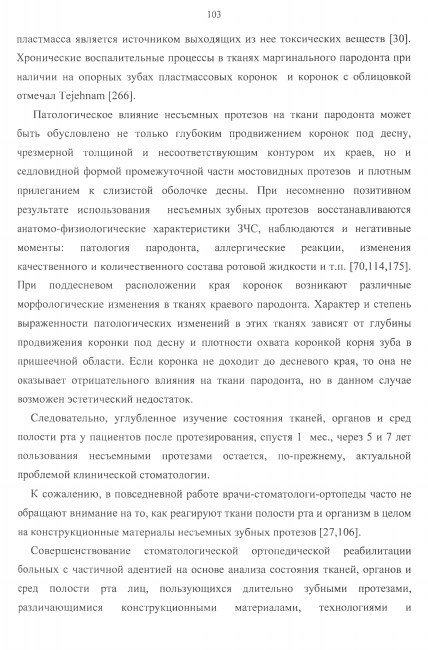 103

пластмасса является источником выходящих из нее токсических веществ [30]. Хронические воспалительные процессы в тканях маргинального пародонта при наличии на опорных зубах пластмассовых коронок и коронок с облицовкой отмечал Tejehnam [266].

Патологическое влияние несъемных протезов на ткани пародонта может быть обусловлено не только глубоким продвижением коронок под десну, чрезмерной толщиной и несоответствующим контуром их краев, но и седловидной формой промежуточной части мостовидных протезов и плотным прилеганием к слизистой оболочке десны. При несомненно позитивном результате использования несъемных зубных протезов восстанавливаются анатомо-физиологические характеристики ЗЧС, наблюдаются и негативные моменты: патология пародонта, аллергические реакции, изменения качественного и количественного состава ротовой жидкости и т.п. [70,114,175]. При поддесневом расположении края коронок возникают различные морфологические изменения в тканях краевого пародонта. Характер и степень выраженности патологических изменений в этих тканях зависят от глубины продвижения коронки под десну и плотности охвата коронкой корня зуба в пришеечной области. Если коронка не доходит до десневого края, то она не оказывает отрицательного влияния на ткани пародонта, но в данном случае возможен эстетический недостаток.

Следовательно, углубленное изучение состояния тканей, органов и сред полости рта у пациентов после протезирования, спустя 1 мес., через 5 и 7 лет пользования несъемными протезами остается, по-прежнему, актуальной проблемой клинической стоматологии.

К сожалению, в повседневной работе врачи-стоматологи-ортопеды часто не обращают внимание на то, как реагируют ткани полости рта и организм в целом на конструкционные материалы несъемных зубных протезов [27,106].

Совершенствование стоматологической ортопедической реабилитации больных с частичной адентией на основе анализа состояния тканей, органов и сред полости рта лиц, пользующихся длительно зубными протезами, различающимися конструкционными материалами, технологиями и